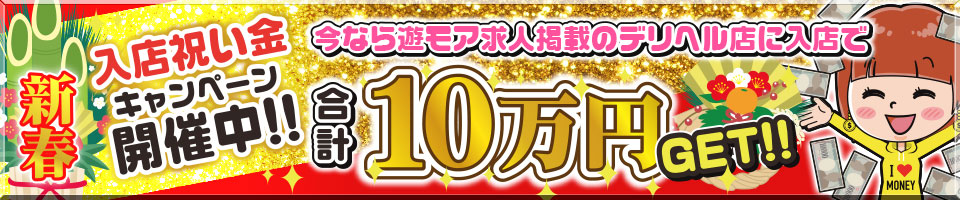 新春

入店祝い金
キャンペーン
開催中!!

今なら遊モア求人掲載のデリヘル店に入店で

合計

10万円

GET!!

I ♥ MONEY